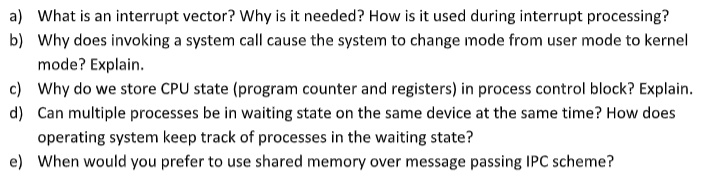 a) What is an interrupt vector? Why is it needed? How is it used during interrupt processing?

b) Why does invoking a system call cause the system to change mode from user mode to kernel mode? Explain.

c) Why do we store CPU state (program counter and registers) in process control block? Explain.

d) Can multiple processes be in waiting state on the same device at the same time? How does operating system keep track of processes in the waiting state?

e) When would you prefer to use shared memory over message passing IPC scheme?